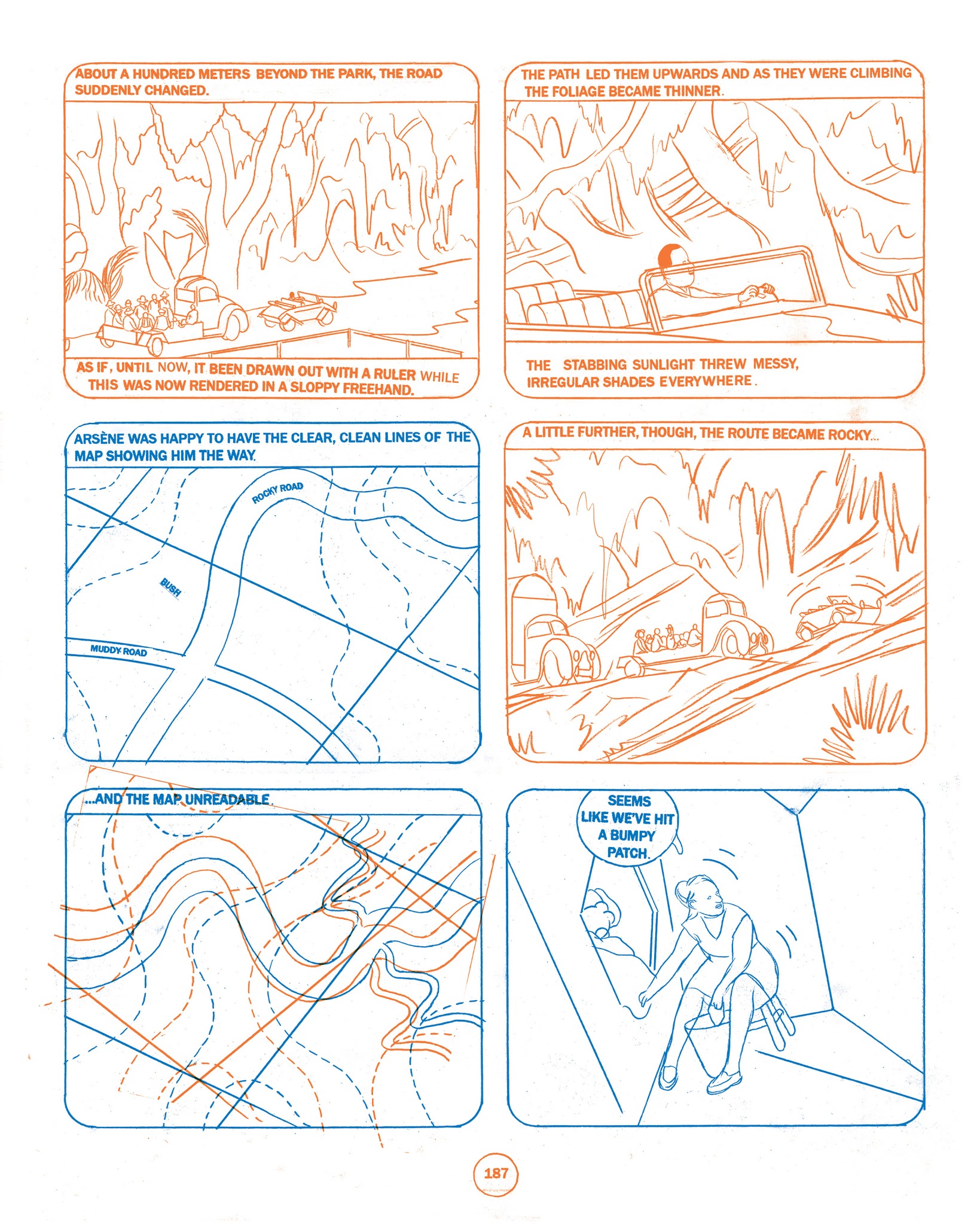 ABOUT A HUNDRED METERS BEYOND THE PARK, THE ROAD SUDDENLY CHANGED.

AS IF, UNTIL NOW, IT BEEN DRAWN OUT WITH A RULER WHILE THIS WAS NOW RENDERED IN A SLOPPY FREEHAND.

THE PATH LED THEM UPWARDS AND AS THEY WERE CLIMBING THE FOLIAGE BECAME THINNER.

THE STABBING SUNLIGHT THREW MESSY, IRREGULAR SHADES EVERYWHERE.

ARSÈNE WAS HAPPY TO HAVE THE CLEAR, CLEAN LINES OF THE MAP SHOWING HIM THE WAY.

ROCKY ROAD

BUSH

MUDDY ROAD

A LITTLE FURTHER, THOUGH, THE ROUTE BECAME ROCKY...

...AND THE MAP UNREADABLE.

SEEMS LIKE WE'VE HIT A BUMPY PATCH.

187